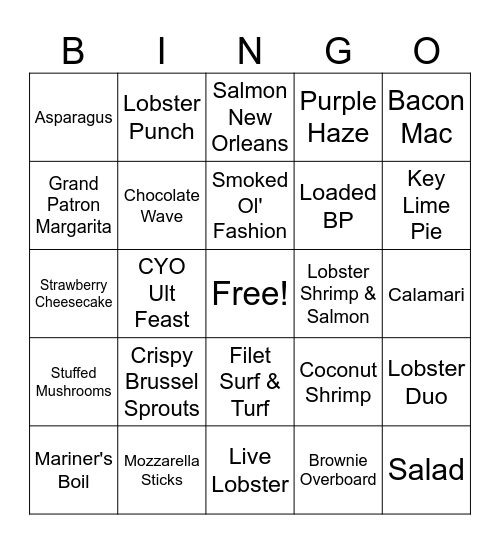 | B | I | N | G | O |
|---|---|---|---|---|
| Asparagus | Lobster Punch | Salmon New Orleans | Purple Haze | Bacon Mac |
| Grand Patron Margarita | Chocolate Wave | Smoked Ol' Fashion | Loaded BP | Key Lime Pie |
| Strawberry Cheesecake | CYO Ult Feast | Free! | Lobster Shrimp & Salmon | Calamari |
| Stuffed Mushrooms | Crispy Brussel Sprouts | Filet Surf & Turf | Coconut Shrimp | Lobster Duo |
| Mariner's Boil | Mozzarella Sticks | Live Lobster | Brownie Overboard | Salad |